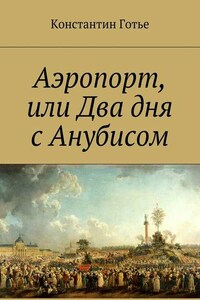 Константин Готье

Аэропорт, или Два дня с Анубисом